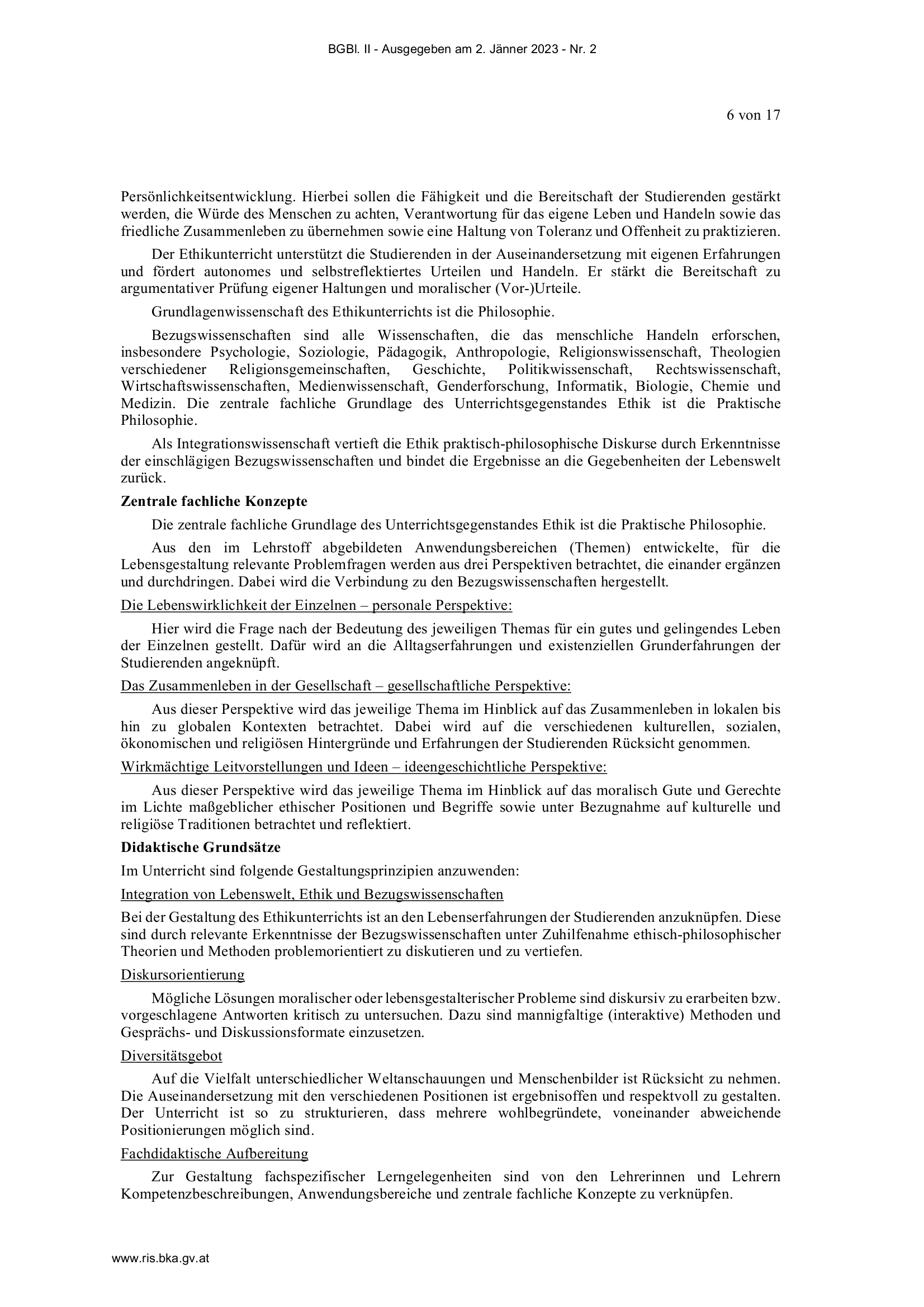 BGBl. II - Ausgegeben am 2. Jänner 2023 - Nr. 2

6 von 17

Persönlichkeitsentwicklung. Hierbei sollen die Fähigkeit und die Bereitschaft der Studierenden gestärkt werden, die Würde des Menschen zu achten, Verantwortung für das eigene Leben und Handeln sowie das friedliche Zusammenleben zu übernehmen sowie eine Haltung von Toleranz und Offenheit zu praktizieren.

Der Ethikunterricht unterstützt die Studierenden in der Auseinandersetzung mit eigenen Erfahrungen und fördert autonomes und selbstreflektiertes Urteilen und Handeln. Er stärkt die Bereitschaft zu argumentativer Prüfung eigener Haltungen und moralischer (Vor-)Urteile.

Grundlagenwissenschaft des Ethikunterrichts ist die Philosophie.

Bezugswissenschaften sind alle Wissenschaften, die das menschliche Handeln erforschen, insbesondere Psychologie, Soziologie, Pädagogik, Anthropologie, Religionswissenschaft, Theologien verschiedener Religionsgemeinschaften, Geschichte, Politikwissenschaft, Rechtswissenschaft, Wirtschaftswissenschaften, Medienwissenschaft, Genderforschung, Informatik, Biologie, Chemie und Medizin. Die zentrale fachliche Grundlage des Unterrichtsgegenstandes Ethik ist die Praktische Philosophie.

Als Integrationswissenschaft vertieft die Ethik praktisch-philosophische Diskurse durch Erkenntnisse der einschlägigen Bezugswissenschaften und bindet die Ergebnisse an die Gegebenheiten der Lebenswelt zurück.

Zentrale fachliche Konzepte

Die zentrale fachliche Grundlage des Unterrichtsgegenstandes Ethik ist die Praktische Philosophie.

Aus den im Lehrstoff abgebildeten Anwendungsbereichen (Themen) entwickelte, für die Lebensgestaltung relevante Problemfragen werden aus drei Perspektiven betrachtet, die einander ergänzen und durchdringen. Dabei wird die Verbindung zu den Bezugswissenschaften hergestellt.

Die Lebenswirklichkeit der Einzelnen – personale Perspektive:

Hier wird die Frage nach der Bedeutung des jeweiligen Themas für ein gutes und gelingendes Leben der Einzelnen gestellt. Dafür wird an die Alltagserfahrungen und existenziellen Grunderfahrungen der Studierenden angeknüpft.

Das Zusammenleben in der Gesellschaft – gesellschaftliche Perspektive:

Aus dieser Perspektive wird das jeweilige Thema im Hinblick auf das Zusammenleben in lokalen bis hin zu globalen Kontexten betrachtet. Dabei wird auf die verschiedenen kulturellen, sozialen, ökonomischen und religiösen Hintergründe und Erfahrungen der Studierenden Rücksicht genommen.

Wirkmächtige Leitvorstellungen und Ideen – ideengeschichtliche Perspektive:

Aus dieser Perspektive wird das jeweilige Thema im Hinblick auf das moralisch Gute und Gerechte im Lichte maßgeblicher ethischer Positionen und Begriffe sowie unter Bezugnahme auf kulturelle und religiöse Traditionen betrachtet und reflektiert.

Didaktische Grundsätze

Im Unterricht sind folgende Gestaltungsprinzipien anzuwenden:

Integration von Lebenswelt, Ethik und Bezugswissenschaften

Bei der Gestaltung des Ethikunterrichts ist an den Lebenserfahrungen der Studierenden anzuknüpfen. Diese sind durch relevante Erkenntnisse der Bezugswissenschaften unter Zuhilfenahme ethisch-philosophischer Theorien und Methoden problemorientiert zu diskutieren und zu vertiefen.

Diskursorientierung

Mögliche Lösungen moralischer oder lebensgestalterischer Probleme sind diskursiv zu erarbeiten bzw. vorgeschlagene Antworten kritisch zu untersuchen. Dazu sind mannigfaltige (interaktive) Methoden und Gesprächs- und Diskussionsformate einzusetzen.

Diversitätsgebot

Auf die Vielfalt unterschiedlicher Weltanschauungen und Menschenbilder ist Rücksicht zu nehmen. Die Auseinandersetzung mit den verschiedenen Positionen ist ergebnisoffen und respektvoll zu gestalten. Der Unterricht ist so zu strukturieren, dass mehrere wohlbegründete, voneinander abweichende Positionierungen möglich sind.

Fachdidaktische Aufbereitung

Zur Gestaltung fachspezifischer Lerngelegenheiten sind von den Lehrerinnen und Lehrern Kompetenzbeschreibungen, Anwendungsbereiche und zentrale fachliche Konzepte zu verknüpfen.

www.ris.bka.gv.at